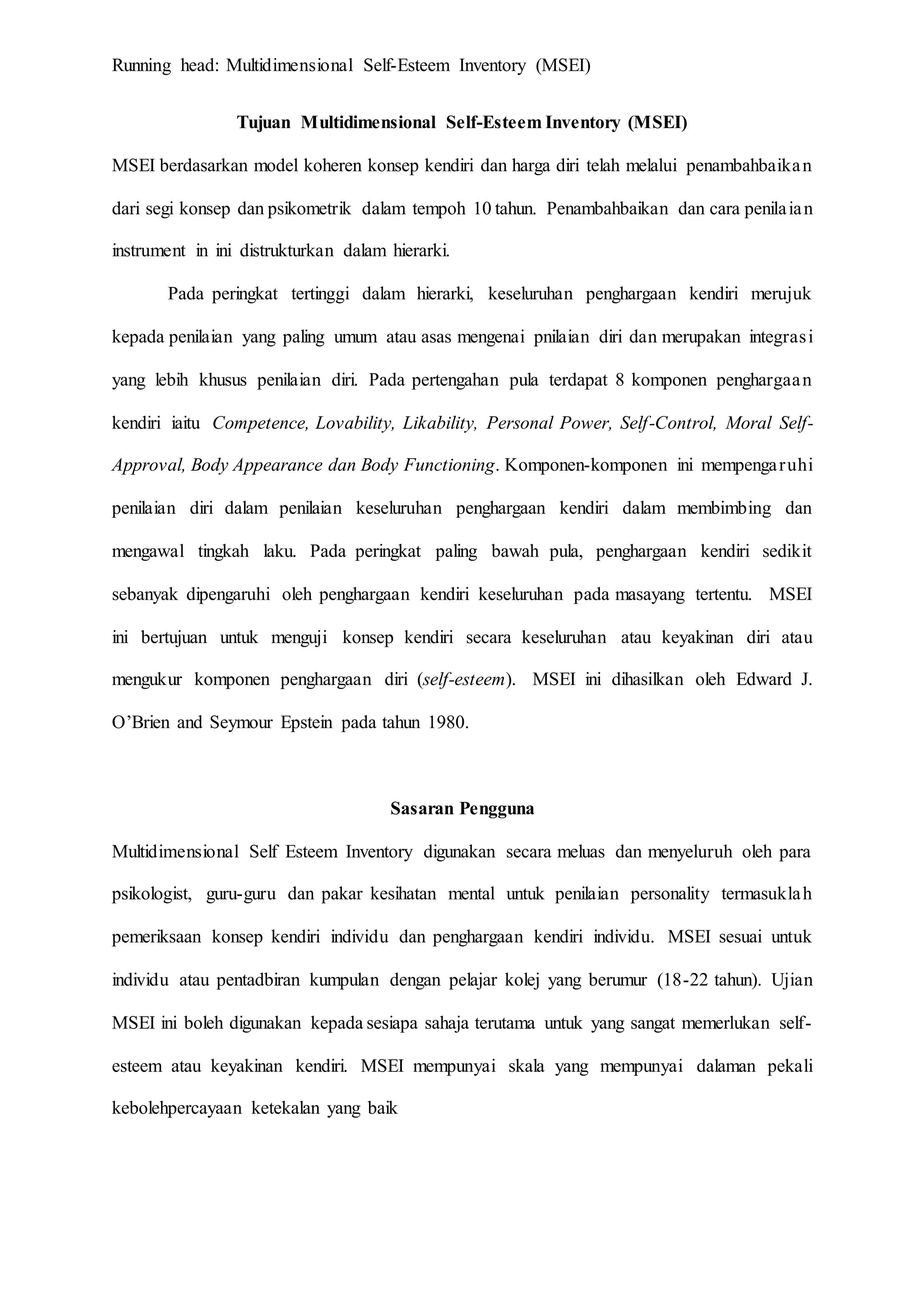 Running head: Multidimensional Self-Esteem Inventory (MSEI)

Tujuan Multidimensional Self-Esteem Inventory (MSEI)

MSEI berdasarkan model koheren konsep kendiri dan harga diri telah melalui penambahbaikan dari segi konsep dan psikometrik dalam tempoh 10 tahun. Penambahbaikan dan cara penilaian instrument in ini distrukturkan dalam hierarki.

Pada peringkat tertinggi dalam hierarki, keseluruhan penghargaan kendiri merujuk kepada penilaian yang paling umum atau asas mengenai pnilaian diri dan merupakan integrasi yang lebih khusus penilaian diri. Pada pertengahan pula terdapat 8 komponen penghargaan kendiri iaitu Competence, Lovability, Likability, Personal Power, Self-Control, Moral Self-Approval, Body Appearance dan Body Functioning. Komponen-komponen ini mempengaruhi penilaian diri dalam penilaian keseluruhan penghargaan kendiri dalam membimbing dan mengawal tingkah laku. Pada peringkat paling bawah pula, penghargaan kendiri sedikit sebanyak dipengaruhi oleh penghargaan kendiri keseluruhan pada masayang tertentu. MSEI ini bertujuan untuk menguji konsep kendiri secara keseluruhan atau keyakinan diri atau mengukur komponen penghargaan diri (self-esteem). MSEI ini dihasilkan oleh Edward J. O'Brien and Seymour Epstein pada tahun 1980.

Sasaran Pengguna

Multidimensional Self Esteem Inventory digunakan secara meluas dan menyeluruh oleh para psikologist, guru-guru dan pakar kesihatan mental untuk penilaian personality termasuklah pemeriksaan konsep kendiri individu dan penghargaan kendiri individu. MSEI sesuai untuk individu atau pentadbiran kumpulan dengan pelajar kolej yang berumur (18-22 tahun). Ujian MSEI ini boleh digunakan kepada sesiapa sahaja terutama untuk yang sangat memerlukan self-esteem atau keyakinan kendiri. MSEI mempunyai skala yang mempunyai dalaman pekali kebolehpercayaan ketekalan yang baik